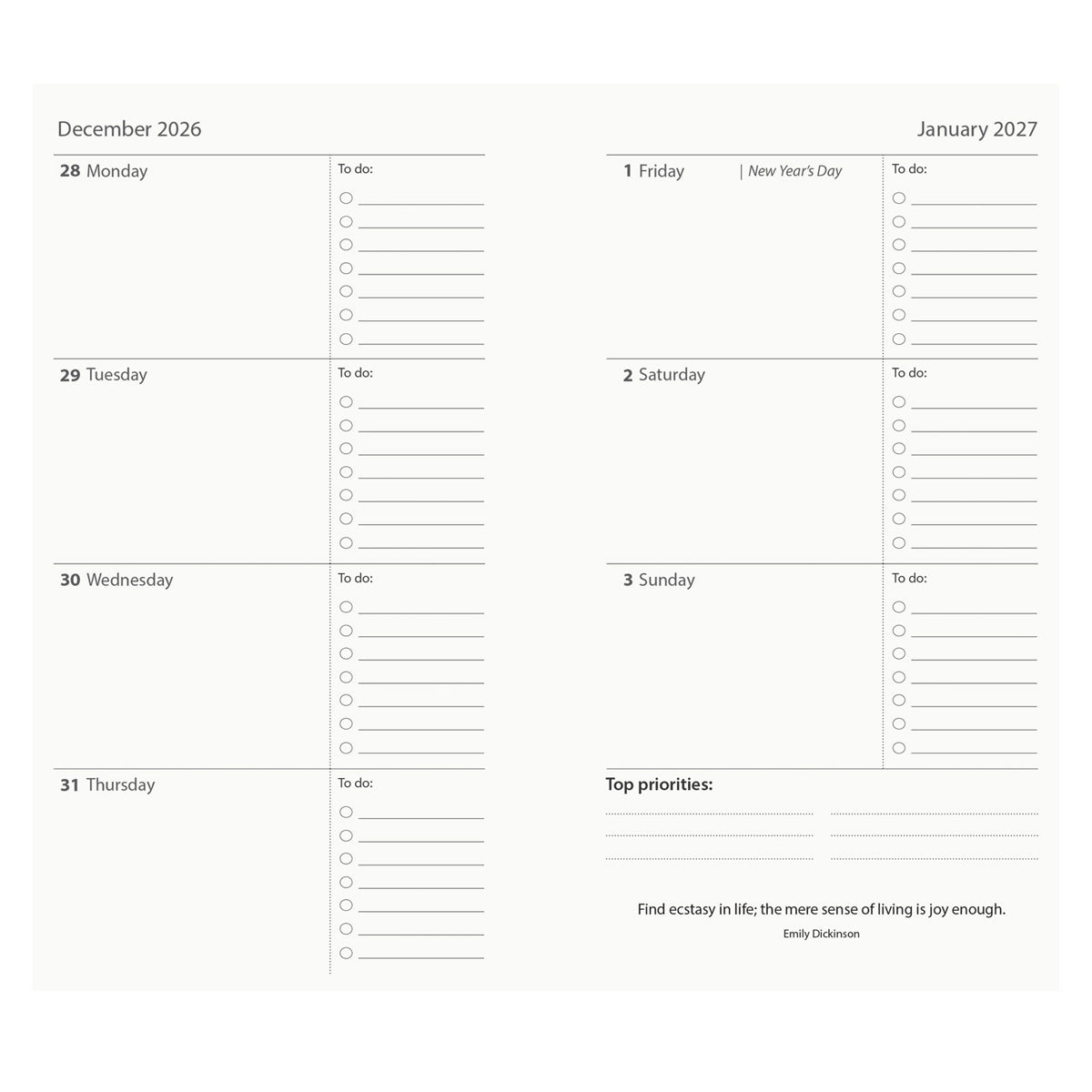 December 2026

28 Monday

To do:

29 Tuesday

To do:

30 Wednesday

To do:

31 Thursday

To do:

January 2027

1 Friday | New Year's Day

To do:

2 Saturday

To do:

3 Sunday

To do:

Top priorities:

Find ecstasy in life; the mere sense of living is joy enough.

Emily Dickinson